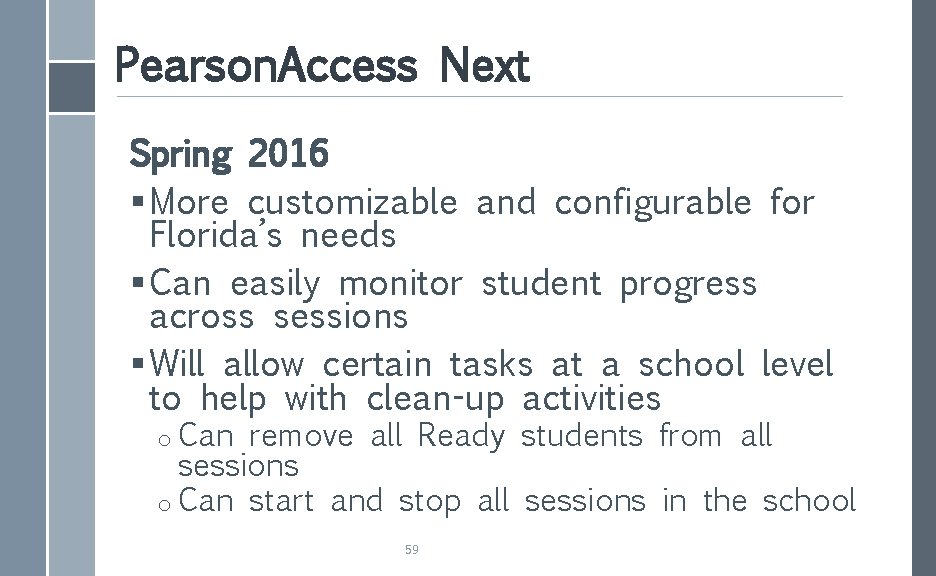 PearsonAccess Next

Spring 2016

▪ More customizable and configurable for Florida's needs

▪ Can easily monitor student progress across sessions

▪ Will allow certain tasks at a school level to help with clean-up activities

o Can remove all Ready students from all sessions

o Can start and stop all sessions in the school

59